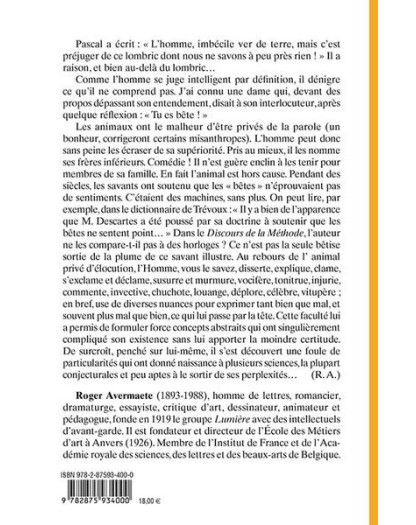 Pascal a écrit : « L'homme, imbécile ver de terre, mais c'est préjuger de ce lombric dont nous ne savons à peu près rien ! » Il a raison, et bien au-delà du lombric…

Comme l'homme se juge intelligent par définition, il dénigre ce qu'il ne comprend pas. J'ai connu une dame qui, devant des propos dépassant son entendement, disait à son interlocuteur, après quelque réflexion : « Tu es bête ! »

Les animaux ont le malheur d'être privés de la parole (un bonheur, corrigeront certains misanthropes). L'homme peut donc sans peine les écraser de sa supériorité. Pris au mieux, il les nomme ses frères inférieurs. Comédie ! Il n'est guère enclin à les tenir pour membres de sa famille. En fait l'animal est hors cause. Pendant des siècles, les savants ont soutenu que les « bêtes » n'éprouvaient pas de sentiments. C'étaient des machines, sans plus. On peut lire, par exemple, dans le dictionnaire de Trévoux : « Il y a bien de l'apparence que M. Descartes a été poussé par sa doctrine à soutenir que les bêtes ne sentent point… » Dans le Discours de la Méthode, l'auteur ne les compare-t-il pas à des horloges ? Ce n'est pas la seule bêtise sortie de la plume de ce savant illustre. Au rebours de l' animal privé d'élocution, l'Homme, vous le savez, disserte, explique, clame, s'exclame et déclame, susurre et murmure, vocifère, tonitrue, injurie, commente, invective, chuchote, louange, déplore, célèbre, vitupère ; en bref, use de diverses nuances pour exprimer tant bien que mal, et souvent plus mal que bien, ce qui lui passe par la tête. Cette faculté lui a permis de formuler force concepts abstraits qui ont singulièrement compliqué son existence sans lui apporter la moindre certitude. De surcroît, penché sur lui-même, il s'est découvert une foule de particularités qui ont donné naissance à plusieurs sciences, la plupart conjecturales et peu aptes à le sortir de ses perplexités… (R. A.)

Roger Avermaete (1893-1988), homme de lettres, romancier, dramaturge, essayiste, critique d'art, dessinateur, animateur et pédagogue, fonde en 1919 le groupe Lumière avec des intellectuels d'avant-garde. Il est fondateur et directeur de l'École des Métiers d'art à Anvers (1926). Membre de l'Institut de France et de l'Académie royale des sciences, des lettres et des beaux-arts de Belgique.

ISBN 978-2-87593-400-0

9 782875 934000 18,00 €